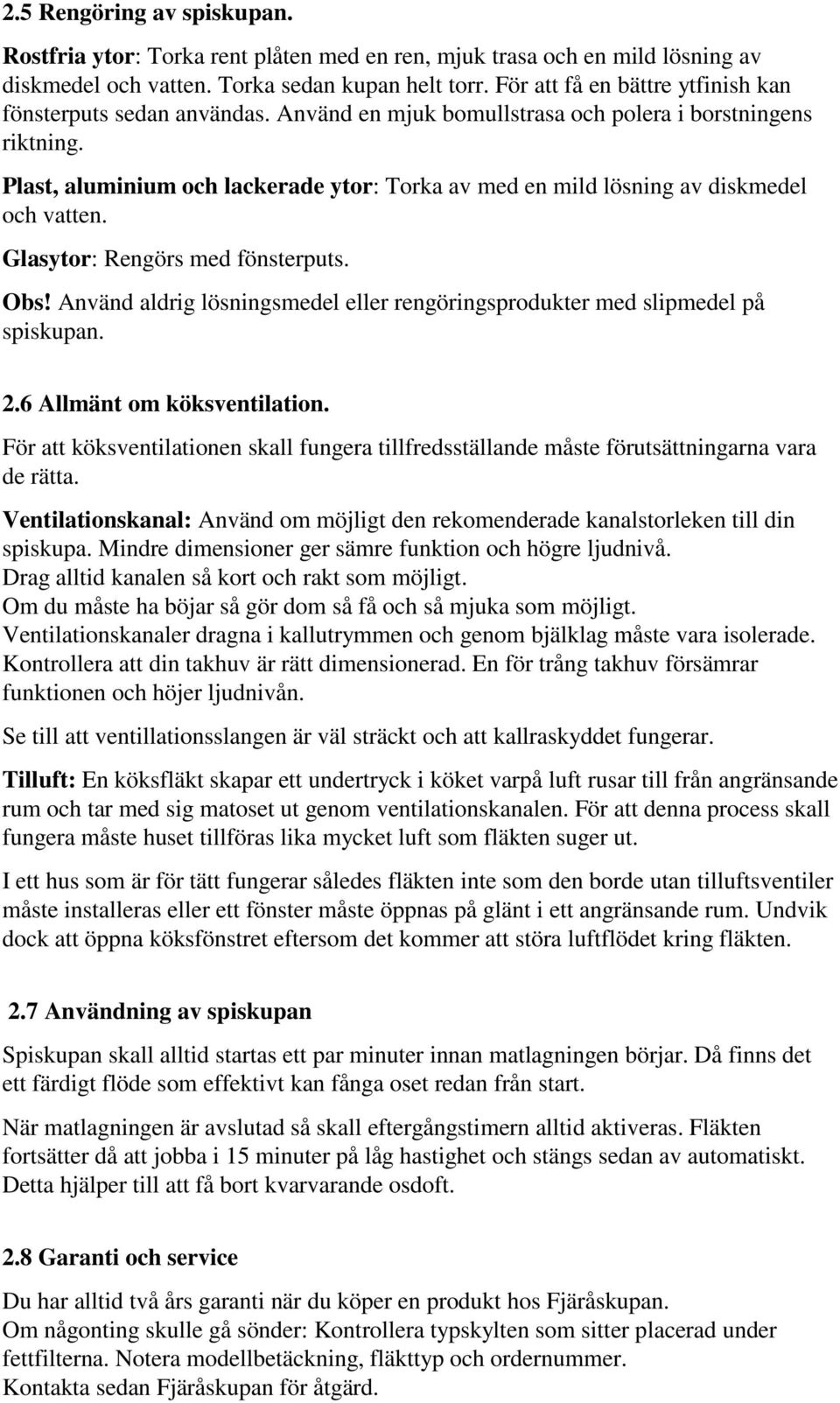 2.5 Rengöring av spiskupan.

Rostfria ytor: Torka rent plåten med en ren, mjuk trasa och en mild lösning av diskmedel och vatten. Torka sedan kupan helt torr. För att få en bättre ytfinish kan fönsterputs sedan användas. Använd en mjuk bomullstrasa och polera i borstningens riktning.

Plast, aluminium och lackerade ytor: Torka av med en mild lösning av diskmedel och vatten.

Glasytor: Rengörs med fönsterputs.

Obs! Använd aldrig lösningsmedel eller rengöringsprodukter med slipmedel på spiskupan.

2.6 Allmänt om köksventilation.

För att köksventilationen skall fungera tillfredsställande måste förutsättningarna vara de rätta.

Ventilationskanal: Använd om möjligt den rekomenderade kanalstorleken till din spiskupa. Mindre dimensioner ger sämre funktion och högre ljudnivå.
Drag alltid kanalen så kort och rakt som möjligt.
Om du måste ha böjar så gör dom så få och så mjuka som möjligt.
Ventilationskanaler dragna i kallutrymmen och genom bjälklag måste vara isolerade.
Kontrollera att din takhuv är rätt dimensionerad. En för trång takhuv försämrar funktionen och höjer ljudnivån.

Se till att ventillationsslangen är väl sträckt och att kallraskyddet fungerar.

Tilluft: En köksfläkt skapar ett undertryck i köket varpå luft rusar till från angränsande rum och tar med sig matoset ut genom ventilationskanalen. För att denna process skall fungera måste huset tillföras lika mycket luft som fläkten suger ut.

I ett hus som är för tätt fungerar således fläkten inte som den borde utan tilluftsventiler måste installeras eller ett fönster måste öppnas på glänt i ett angränsande rum. Undvik dock att öppna köksfönstret eftersom det kommer att störa luftflödet kring fläkten.

2.7 Användning av spiskupan

Spiskupan skall alltid startas ett par minuter innan matlagningen börjar. Då finns det ett färdigt flöde som effektivt kan fånga oset redan från start.

När matlagningen är avslutad så skall eftergångstimern alltid aktiveras. Fläkten fortsätter då att jobba i 15 minuter på låg hastighet och stängs sedan av automatiskt. Detta hjälper till att få bort kvarvarande osdoft.

2.8 Garanti och service

Du har alltid två års garanti när du köper en produkt hos Fjäråskupan.
Om någonting skulle gå sönder: Kontrollera typskylten som sitter placerad under fettfilterna. Notera modellbetäckning, fläkttyp och ordernummer.
Kontakta sedan Fjäråskupan för åtgärd.